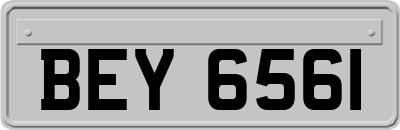 BEY 6561